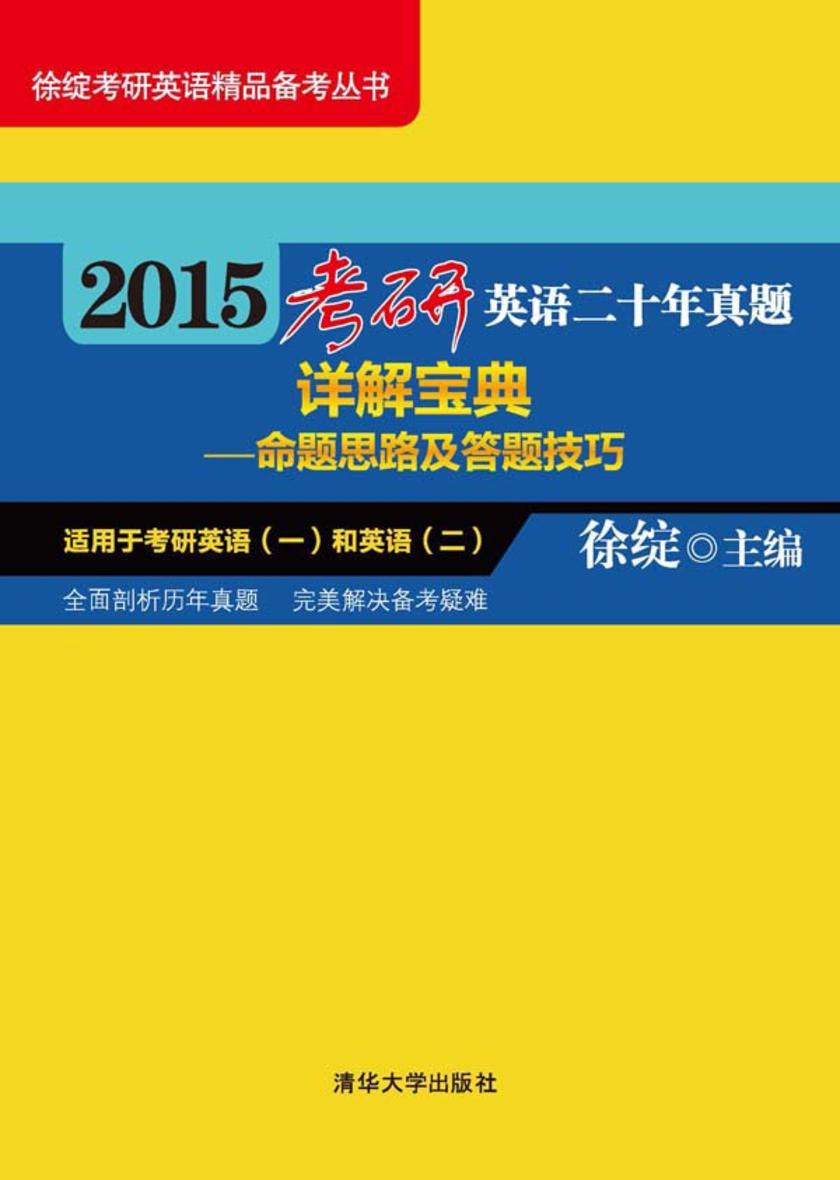 徐绽考研英语精品备考丛书

2015 考研 英语二十年真题

详解宝典
—命题思路及答题技巧

适用于考研英语（一）和英语（二）

徐绽◎主编

全面剖析历年真题　完美解决备考疑难

清华大学出版社